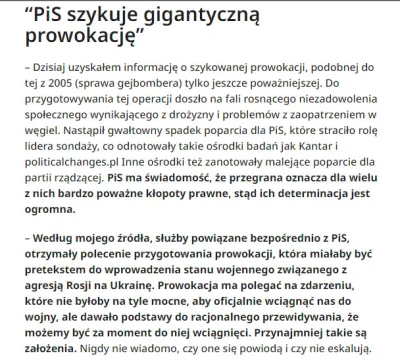 “PiS szykuje gigantyczną prowokację”

– Dzisiaj uzyskałem informację o szykowanej prowokacji, podobnej do tej z 2005 (sprawa gejbombera) tylko jeszcze poważniejszej. Do przygotowywania tej operacji doszło na fali rosnącego niezadowolenia społecznego wynikającego z drożyzny i problemów z zaopatrzeniem w węgiel. Nastąpił gwałtowny spadek poparcia dla PiS, które straciło rolę lidera sondaży, co odnotowały takie ośrodki badań jak Kantar i politicalchanges.pl Inne ośrodki też zanotowały malejące poparcie dla partii rządzącej. PiS ma świadomość, że przegrana oznacza dla wielu z nich bardzo poważne kłopoty prawne, stąd ich determinacja jest ogromna.

– Według mojego źródła, służby powiązane bezpośrednio z PiS, otrzymały polecenie przygotowania prowokacji, która miałaby być pretekstem do wprowadzenia stanu wojennego związanego z agresją Rosji na Ukrainę. Prowokacja ma polegać na zdarzeniu, które nie byłoby na tyle mocne, aby oficjalnie wciągnąć nas do wojny, ale dawało podstawy do racjonalnego przewidywania, że możemy być za moment do niej wciągnięci. Przynajmniej takie są założenia. Nigdy nie wiadomo, czy one się powiodą i czy nie eskalują.